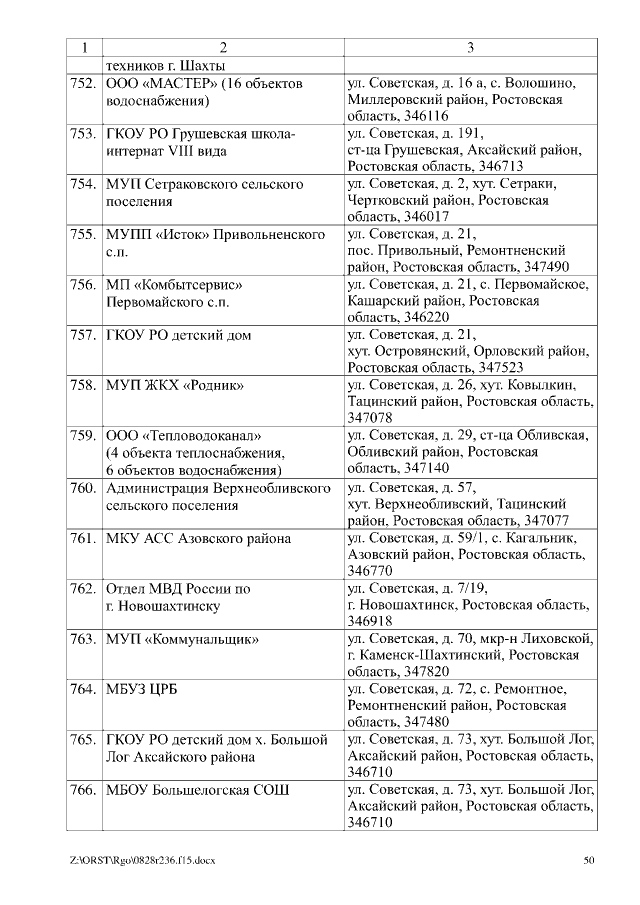 | 1 | 2 | 3 |
|---|---|---|
| | техников г. Шахты | |
| 752. | ООО «МАСТЕР» (16 объектов водоснабжения) | ул. Советская, д. 16 а, с. Волошино, Миллеровский район, Ростовская область, 346116 |
| 753. | ГКОУ РО Грушевская школа-интернат VIII вида | ул. Советская, д. 191, ст-ца Грушевская, Аксайский район, Ростовская область, 346713 |
| 754. | МУП Сетраковского сельского поселения | ул. Советская, д. 2, хут. Сетраки, Чертковский район, Ростовская область, 346017 |
| 755. | МУПП «Исток» Привольненского с.п. | ул. Советская, д. 21, пос. Привольный, Ремонтненский район, Ростовская область, 347490 |
| 756. | МП «Комбытсервис» Первомайского с.п. | ул. Советская, д. 21, с. Первомайское, Кашарский район, Ростовская область, 346220 |
| 757. | ГКОУ РО детский дом | ул. Советская, д. 21, хут. Островянский, Орловский район, Ростовская область, 347523 |
| 758. | МУП ЖКХ «Родник» | ул. Советская, д. 26, хут. Ковылкин, Тацинский район, Ростовская область, 347078 |
| 759. | ООО «Тепловодоканал» (4 объекта теплоснабжения, 6 объектов водоснабжения) | ул. Советская, д. 29, ст-ца Обливская, Обливский район, Ростовская область, 347140 |
| 760. | Администрация Верхнеобливского сельского поселения | ул. Советская, д. 57, хут. Верхнеобливский, Тацинский район, Ростовская область, 347077 |
| 761. | МКУ АСС Азовского района | ул. Советская, д. 59/1, с. Кагальник, Азовский район, Ростовская область, 346770 |
| 762. | Отдел МВД России по г. Новошахтинску | ул. Советская, д. 7/19, г. Новошахтинск, Ростовская область, 346918 |
| 763. | МУП «Коммунальщик» | ул. Советская, д. 70, мкр-н Лиховской, г. Каменск-Шахтинский, Ростовская область, 347820 |
| 764. | МБУЗ ЦРБ | ул. Советская, д. 72, с. Ремонтное, Ремонтненский район, Ростовская область, 347480 |
| 765. | ГКОУ РО детский дом х. Большой Лог Аксайского района | ул. Советская, д. 73, хут. Большой Лог, Аксайский район, Ростовская область, 346710 |
| 766. | МБОУ Большелогская СОШ | ул. Советская, д. 73, хут. Большой Лог, Аксайский район, Ростовская область, 346710 |

Z:\ORST\Rgo\0828r236.f15.docx 50